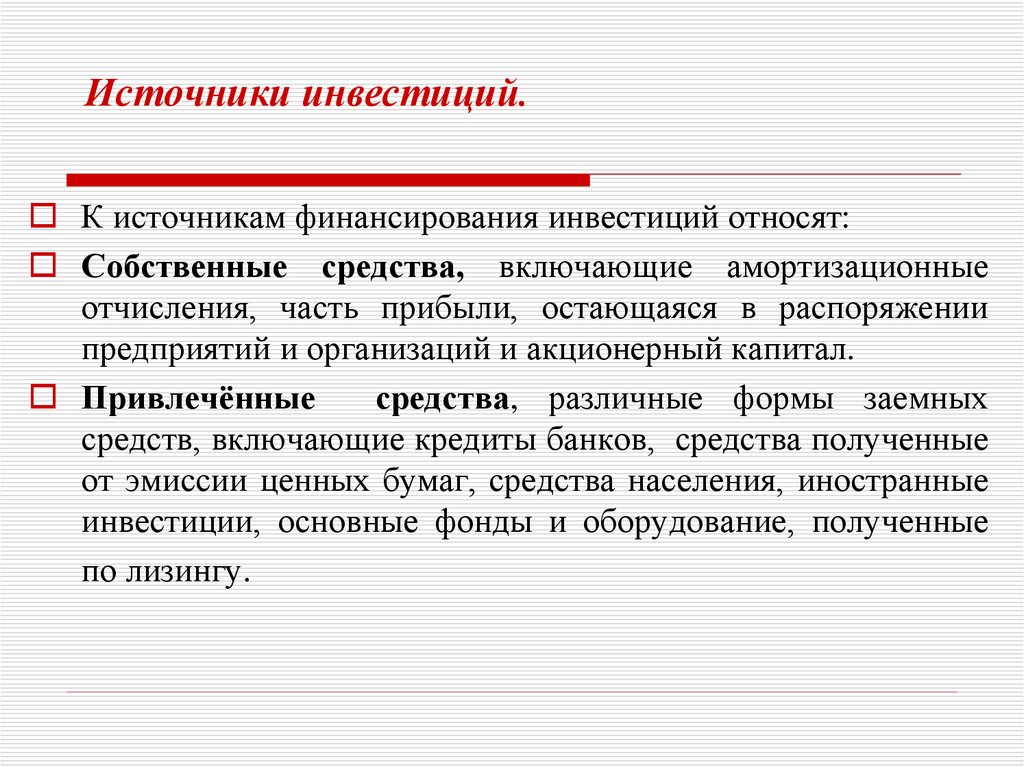 Источники инвестиций.

К источникам финансирования инвестиций относят:

Собственные средства, включающие амортизационные отчисления, часть прибыли, остающаяся в распоряжении предприятий и организаций и акционерный капитал.

Привлечённые средства, различные формы заемных средств, включающие кредиты банков, средства полученные от эмиссии ценных бумаг, средства населения, иностранные инвестиции, основные фонды и оборудование, полученные по лизингу.